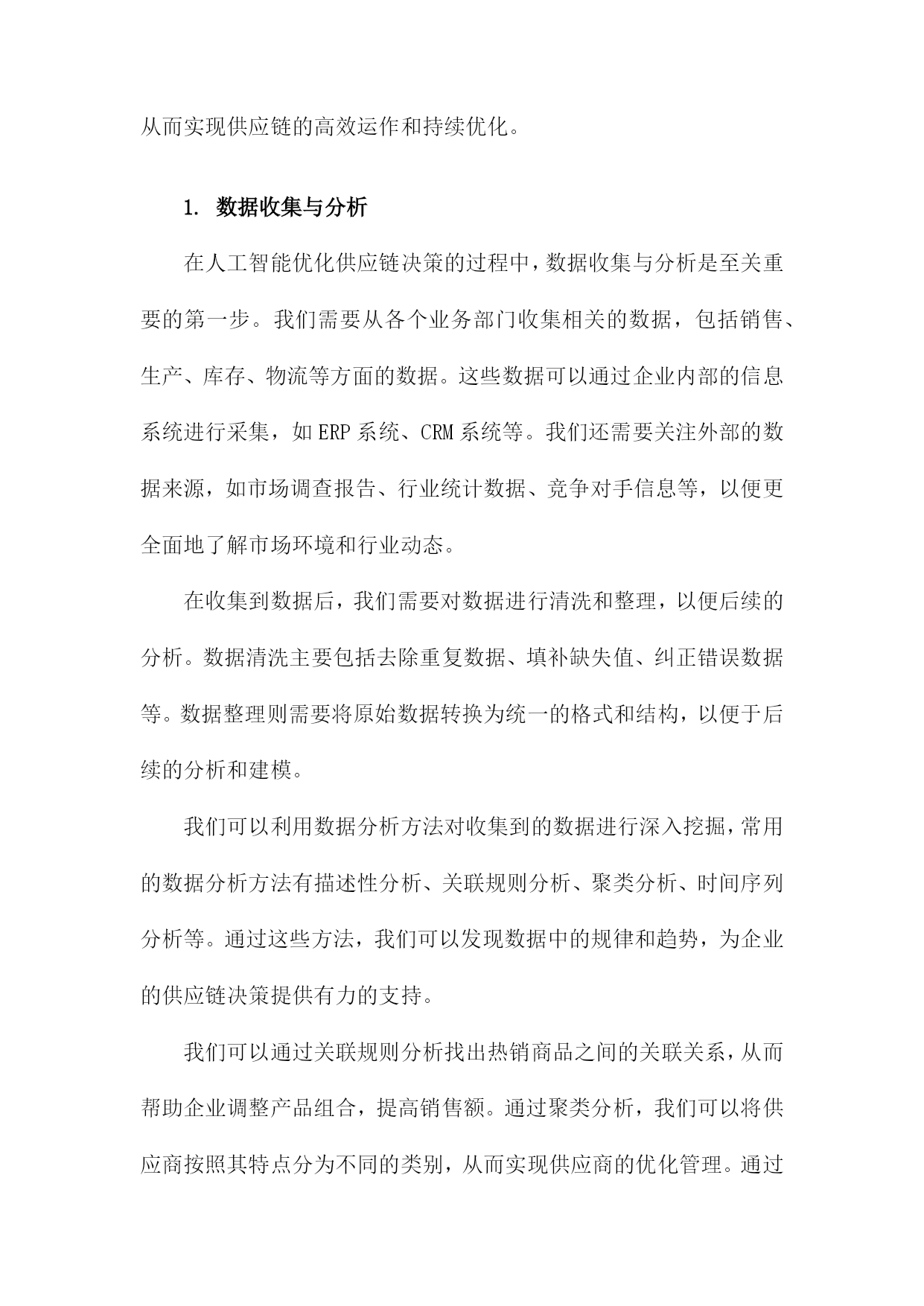 从而实现供应链的高效运作和持续优化。

1. 数据收集与分析

在人工智能优化供应链决策的过程中，数据收集与分析是至关重要的第一步。我们需要从各个业务部门收集相关的数据，包括销售、生产、库存、物流等方面的数据。这些数据可以通过企业内部的信息系统进行采集，如ERP系统、CRM系统等。我们还需要关注外部的数据来源，如市场调查报告、行业统计数据、竞争对手信息等，以便更全面地了解市场环境和行业动态。

在收集到数据后，我们需要对数据进行清洗和整理，以便后续的分析。数据清洗主要包括去除重复数据、填补缺失值、纠正错误数据等。数据整理则需要将原始数据转换为统一的格式和结构，以便于后续的分析和建模。

我们可以利用数据分析方法对收集到的数据进行深入挖掘，常用的数据分析方法有描述性分析、关联规则分析、聚类分析、时间序列分析等。通过这些方法，我们可以发现数据中的规律和趋势，为企业的供应链决策提供有力的支持。

我们可以通过关联规则分析找出热销商品之间的关联关系，从而帮助企业调整产品组合，提高销售额。通过聚类分析，我们可以将供应商按照其特点分为不同的类别，从而实现供应商的优化管理。通过